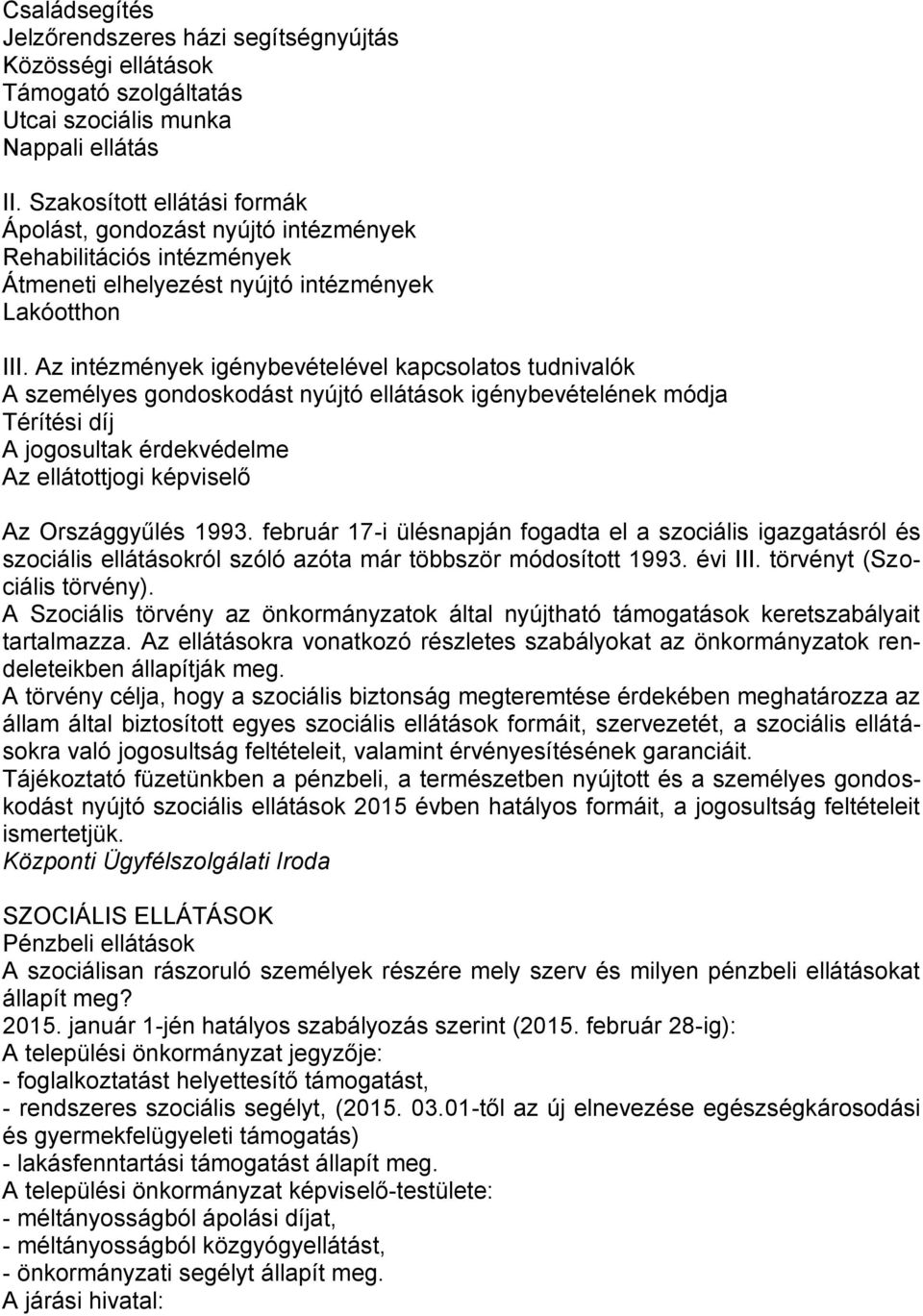 Családsegítés
Jelzőrendszeres házi segítségnyújtás
Közösségi ellátások
Támogató szolgáltatás
Utcai szociális munka
Nappali ellátás

II. Szakosított ellátási formák
Ápolást, gondozást nyújtó intézmények
Rehabilitációs intézmények
Átmeneti elhelyezést nyújtó intézmények
Lakóotthon

III. Az intézmények igénybevételével kapcsolatos tudnivalók
A személyes gondoskodást nyújtó ellátások igénybevételének módja
Térítési díj
A jogosultak érdekvédelme
Az ellátottjogi képviselő

Az Országgyűlés 1993. február 17-i ülésnapján fogadta el a szociális igazgatásról és szociális ellátásokról szóló azóta már többször módosított 1993. évi III. törvényt (Szociális törvény).
A Szociális törvény az önkormányzatok által nyújtható támogatások keretszabályait tartalmazza. Az ellátásokra vonatkozó részletes szabályokat az önkormányzatok rendeleteikben állapítják meg.
A törvény célja, hogy a szociális biztonság megteremtése érdekében meghatározza az állam által biztosított egyes szociális ellátások formáit, szervezetét, a szociális ellátásokra való jogosultság feltételeit, valamint érvényesítésének garanciáit.
Tájékoztató füzetünkben a pénzbeli, a természetben nyújtott és a személyes gondoskodást nyújtó szociális ellátások 2015 évben hatályos formáit, a jogosultság feltételeit ismertetjük.
Központi Ügyfélszolgálati Iroda

SZOCIÁLIS ELLÁTÁSOK
Pénzbeli ellátások
A szociálisan rászoruló személyek részére mely szerv és milyen pénzbeli ellátásokat állapít meg?
2015. január 1-jén hatályos szabályozás szerint (2015. február 28-ig):
A települési önkormányzat jegyzője:
- foglalkoztatást helyettesítő támogatást,
- rendszeres szociális segélyt, (2015. 03.01-től az új elnevezése egészségkárosodási és gyermekfelügyeleti támogatás)
- lakásfenntartási támogatást állapít meg.
A települési önkormányzat képviselő-testülete:
- méltányosságból ápolási díjat,
- méltányosságból közgyógyellátást,
- önkormányzati segélyt állapít meg.
A járási hivatal: